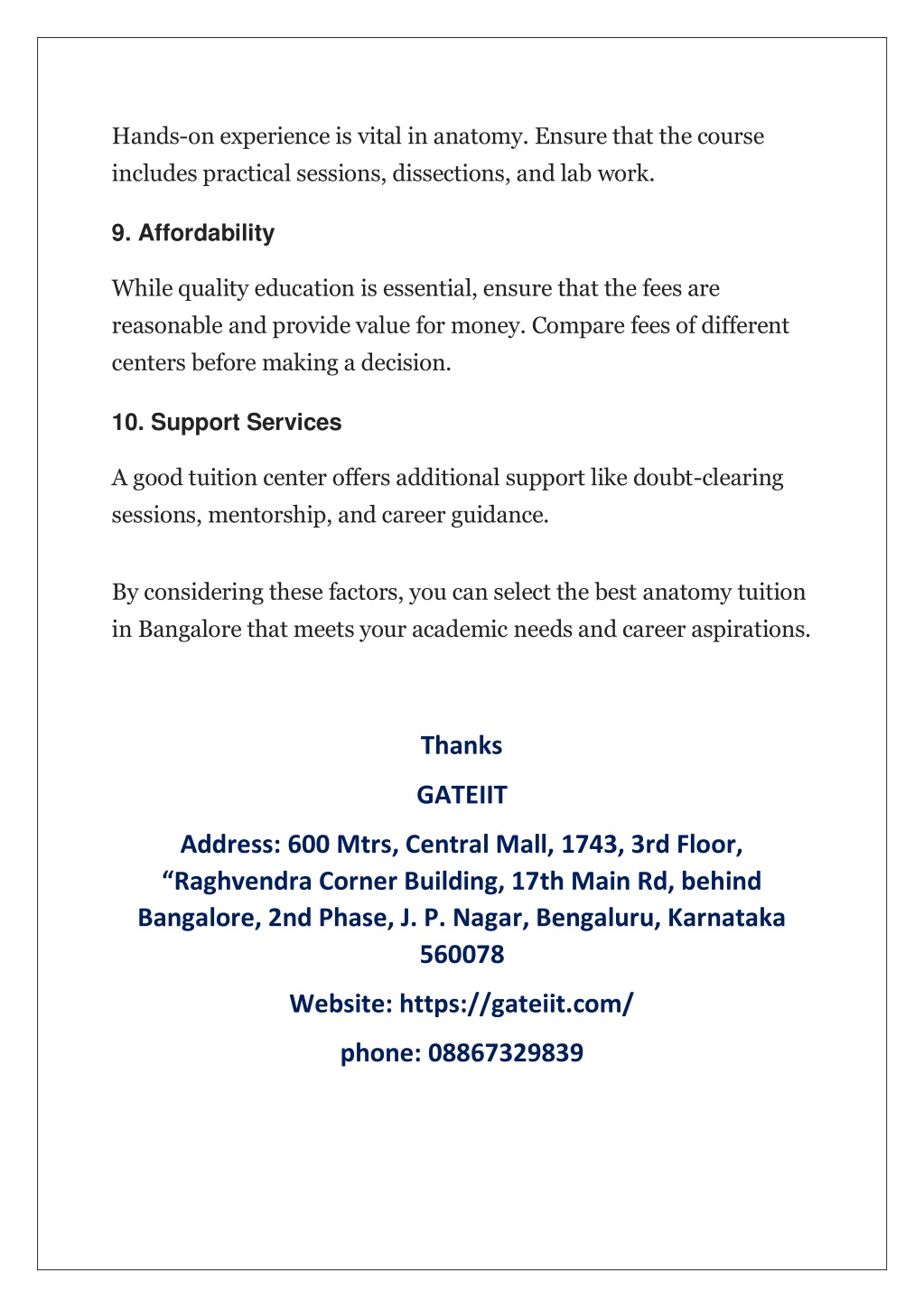 Hands-on experience is vital in anatomy. Ensure that the course includes practical sessions, dissections, and lab work.

9. Affordability

While quality education is essential, ensure that the fees are reasonable and provide value for money. Compare fees of different centers before making a decision.

10. Support Services

A good tuition center offers additional support like doubt-clearing sessions, mentorship, and career guidance.

By considering these factors, you can select the best anatomy tuition in Bangalore that meets your academic needs and career aspirations.

Thanks

GATEIIT

Address: 600 Mtrs, Central Mall, 1743, 3rd Floor, “Raghvendra Corner Building, 17th Main Rd, behind Bangalore, 2nd Phase, J. P. Nagar, Bengaluru, Karnataka 560078

Website: https://gateiit.com/

phone: 08867329839